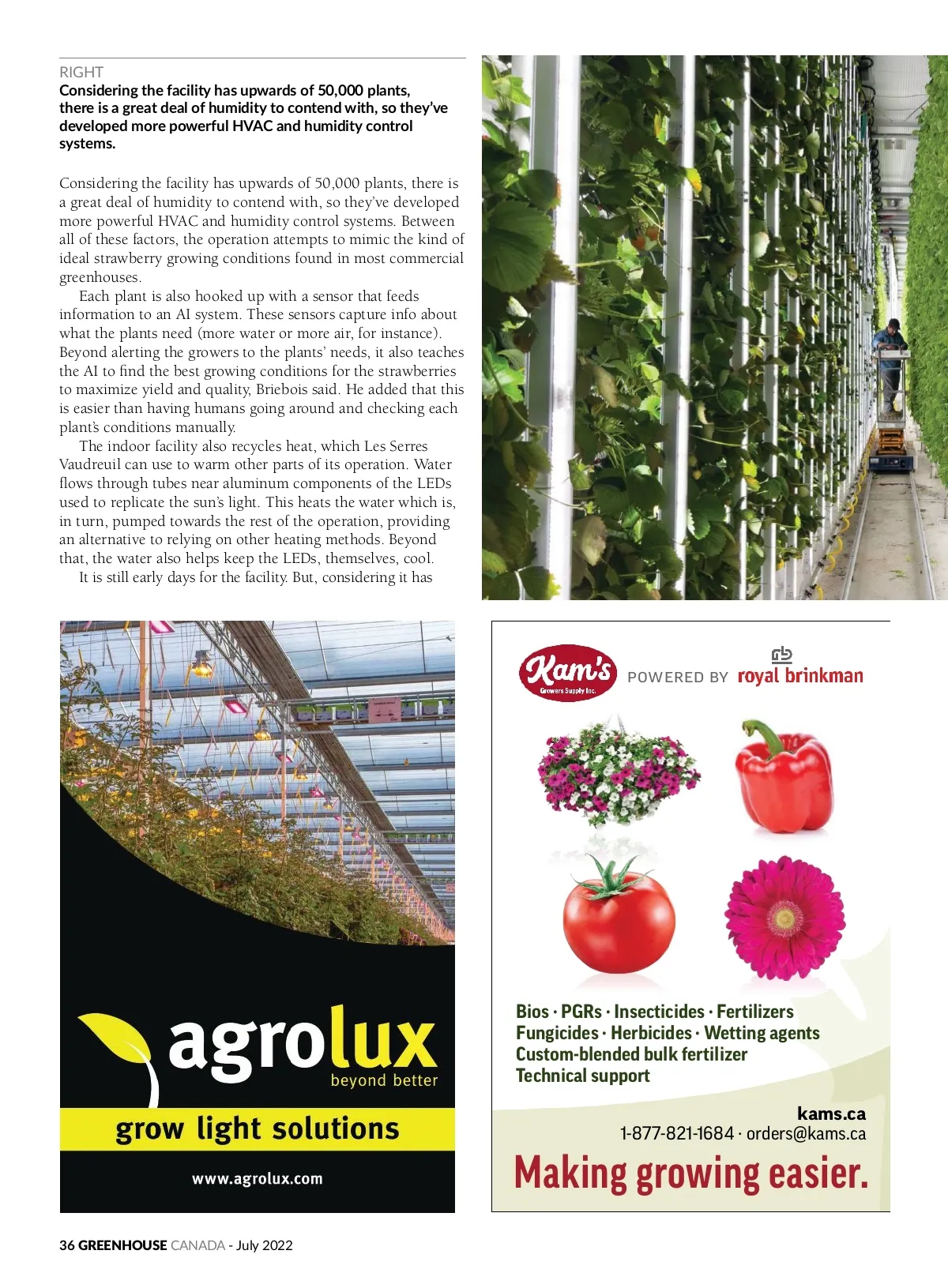 RIGHT
Considering the facility has upwards of 50,000 plants, there is a great deal of humidity to contend with, so they've developed more powerful HVAC and humidity control systems.

Considering the facility has upwards of 50,000 plants, there is a great deal of humidity to contend with, so they've developed more powerful HVAC and humidity control systems. Between all of these factors, the operation attempts to mimic the kind of ideal strawberry growing conditions found in most commercial greenhouses.

Each plant is also hooked up with a sensor that feeds information to an AI system. These sensors capture info about what the plants need (more water or more air, for instance). Beyond alerting the growers to the plants' needs, it also teaches the AI to find the best growing conditions for the strawberries to maximize yield and quality, Briebois said. He added that this is easier than having humans going around and checking each plant's conditions manually.

The indoor facility also recycles heat, which Les Serres Vaudreuil can use to warm other parts of its operation. Water flows through tubes near aluminum components of the LEDs used to replicate the sun's light. This heats the water which is, in turn, pumped towards the rest of the operation, providing an alternative to relying on other heating methods. Beyond that, the water also helps keep the LEDs, themselves, cool.

It is still early days for the facility. But, considering it has

agrolux
beyond better
grow light solutions
www.agrolux.com

Kam's
Growers Supply Inc.
POWERED BY royal brinkman

Bios · PGRs · Insecticides · Fertilizers
Fungicides · Herbicides · Wetting agents
Custom-blended bulk fertilizer
Technical support

kams.ca
1-877-821-1684 · orders@kams.ca
Making growing easier.

36 GREENHOUSE CANADA - July 2022